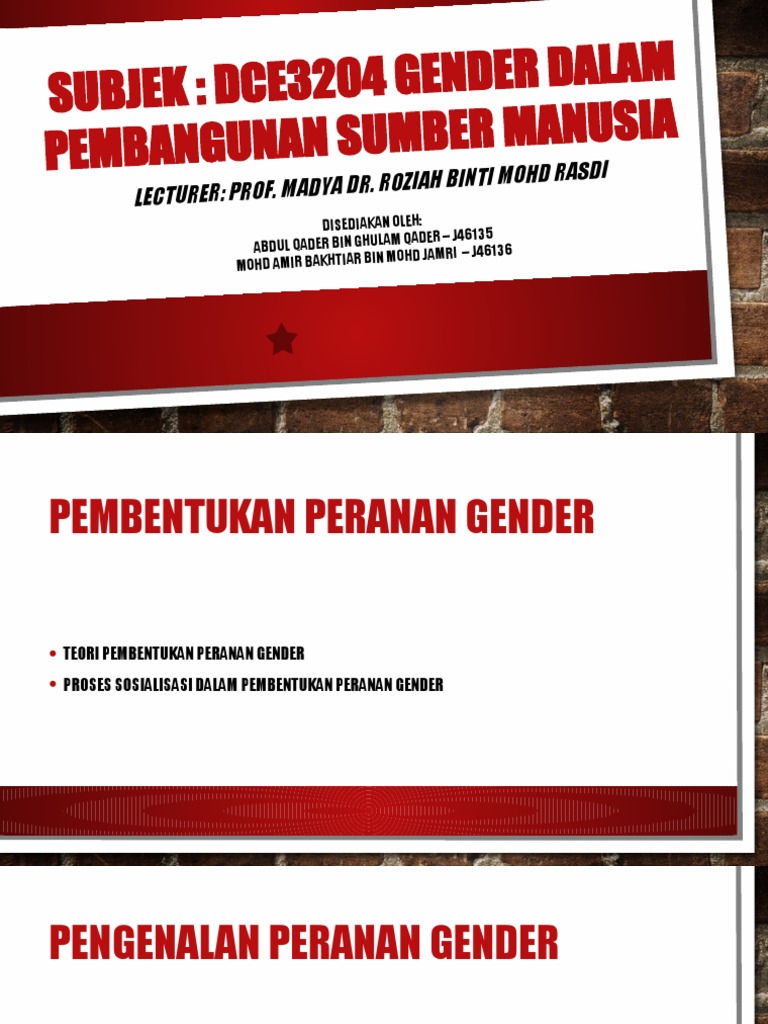 SUBJEK : DCE3204 GENDER DALAM PEMBANGUNAN SUMBER MANUSIA

LECTURER: PROF. MADYA DR. ROZIAH BINTI MOHD RASDI

DISEDIAKAN OLEH:
ABDUL QADER BIN GHULAM QADER – J46135
MOHD AMIR BAKHTIAR BIN MOHD JAMRI – J46136

PEMBENTUKAN PERANAN GENDER

• TEORI PEMBENTUKAN PERANAN GENDER
• PROSES SOSIALISASI DALAM PEMBENTUKAN PERANAN GENDER

PENGENALAN PERANAN GENDER